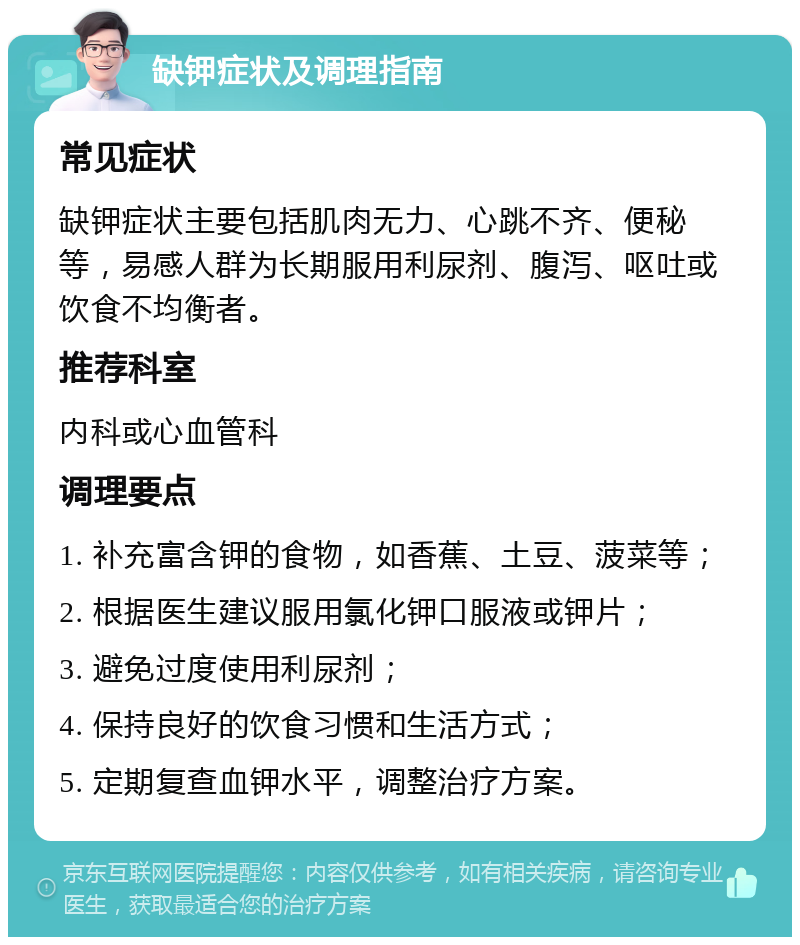 缺钾症状及调理指南

常见症状

缺钾症状主要包括肌肉无力、心跳不齐、便秘等，易感人群为长期服用利尿剂、腹泻、呕吐或饮食不均衡者。

推荐科室

内科或心血管科

调理要点

1. 补充富含钾的食物，如香蕉、土豆、菠菜等；

2. 根据医生建议服用氯化钾口服液或钾片；

3. 避免过度使用利尿剂；

4. 保持良好的饮食习惯和生活方式；

5. 定期复查血钾水平，调整治疗方案。

京东互联网医院提醒您：内容仅供参考，如有相关疾病，请咨询专业医生，获取最适合您的治疗方案